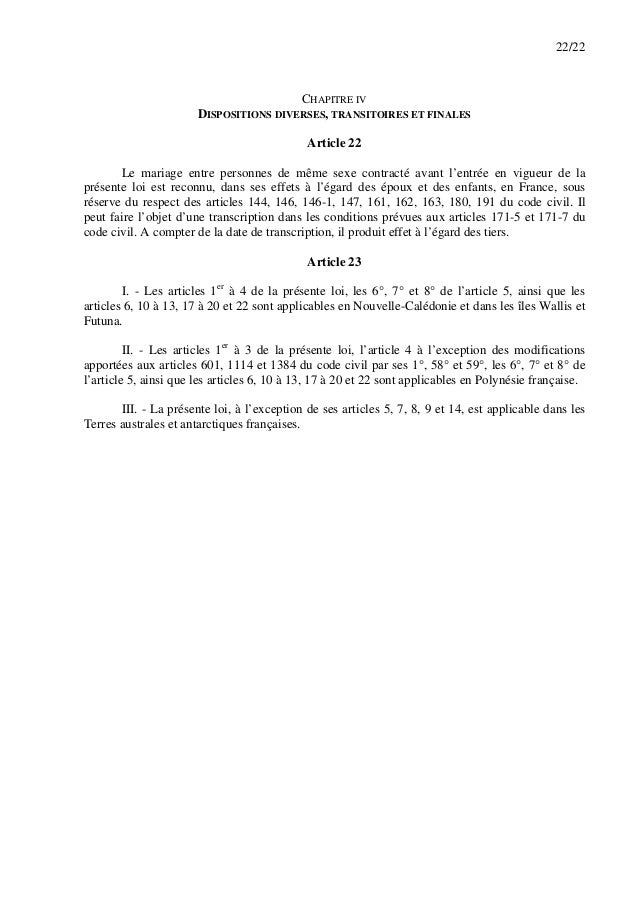 22/22

CHAPITRE IV
DISPOSITIONS DIVERSES, TRANSITOIRES ET FINALES

Article 22

Le mariage entre personnes de même sexe contracté avant l'entrée en vigueur de la présente loi est reconnu, dans ses effets à l'égard des époux et des enfants, en France, sous réserve du respect des articles 144, 146, 146-1, 147, 161, 162, 163, 180, 191 du code civil. Il peut faire l'objet d'une transcription dans les conditions prévues aux articles 171-5 et 171-7 du code civil. A compter de la date de transcription, il produit effet à l'égard des tiers.

Article 23

I. - Les articles 1$^{er}$ à 4 de la présente loi, les 6°, 7° et 8° de l'article 5, ainsi que les articles 6, 10 à 13, 17 à 20 et 22 sont applicables en Nouvelle-Calédonie et dans les îles Wallis et Futuna.

II. - Les articles 1$^{er}$ à 3 de la présente loi, l'article 4 à l'exception des modifications apportées aux articles 601, 1114 et 1384 du code civil par ses 1°, 58° et 59°, les 6°, 7° et 8° de l'article 5, ainsi que les articles 6, 10 à 13, 17 à 20 et 22 sont applicables en Polynésie française.

III. - La présente loi, à l'exception de ses articles 5, 7, 8, 9 et 14, est applicable dans les Terres australes et antarctiques françaises.